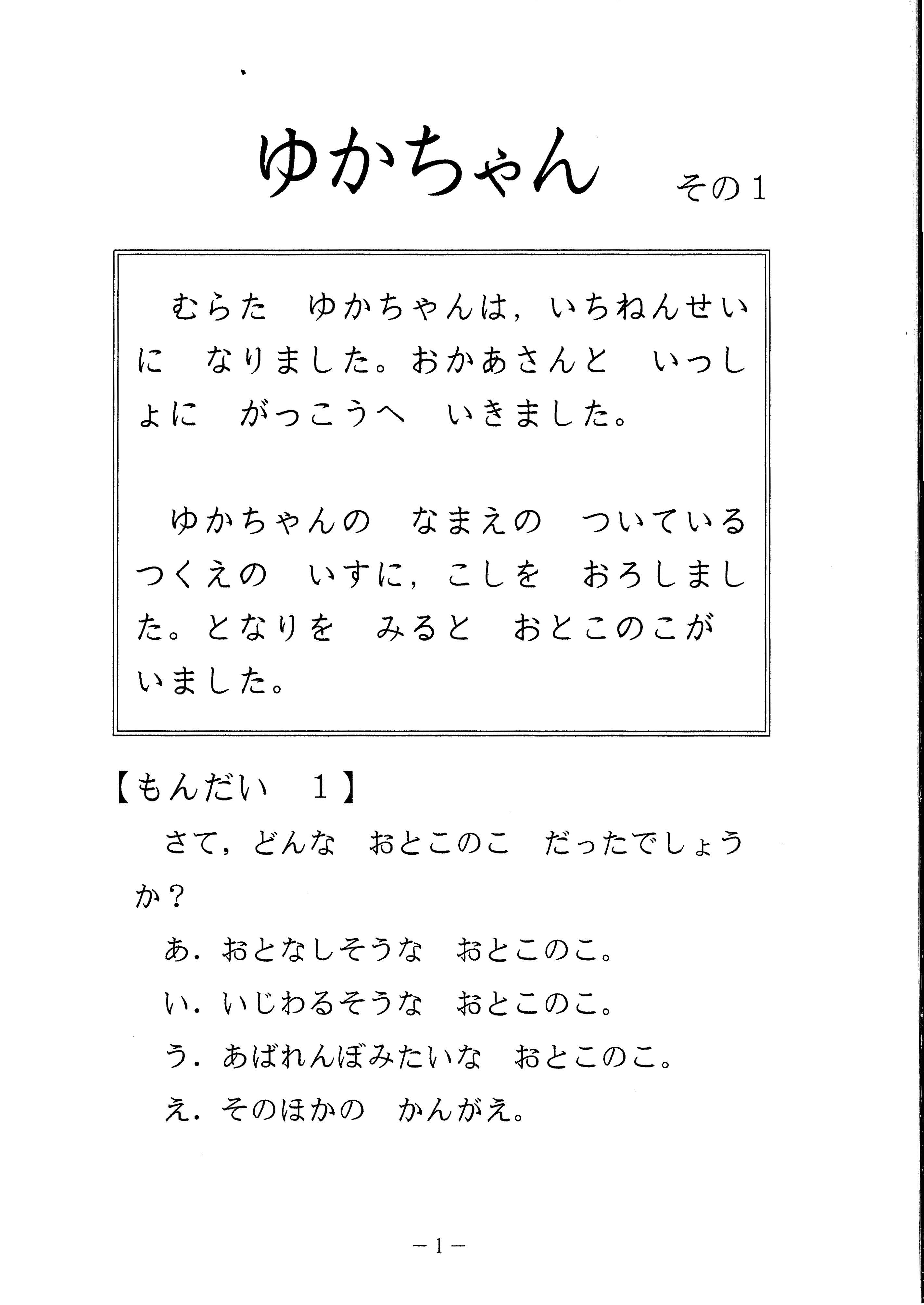 ゆかちゃん　その１

むらた　ゆかちゃんは，いちねんせいに　なりました。おかあさんと　いっしょに　がっこうへ　いきました。

ゆかちゃんの　なまえの　ついている　つくえの　いすに，こしを　おろしました。となりを　みると　おとこのこが　いました。

【もんだい　１】

さて，どんな　おとこのこ　だったでしょうか？

あ．おとなしそうな　おとこのこ。

い．いじわるそうな　おとこのこ。

う．あばれんぼみたいな　おとこのこ。

え．そのほかの　かんがえ。

－１－